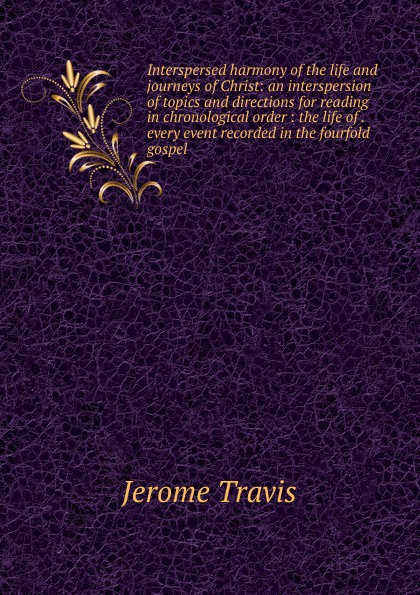 Interspersed harmony of the life and journeys of Christ: an interspersion of topics and directions for reading in chronological order : the life of . every event recorded in the fourfold gospel

Jerome Travis